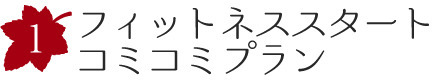 1 フィットネススタート
コミコミプラン